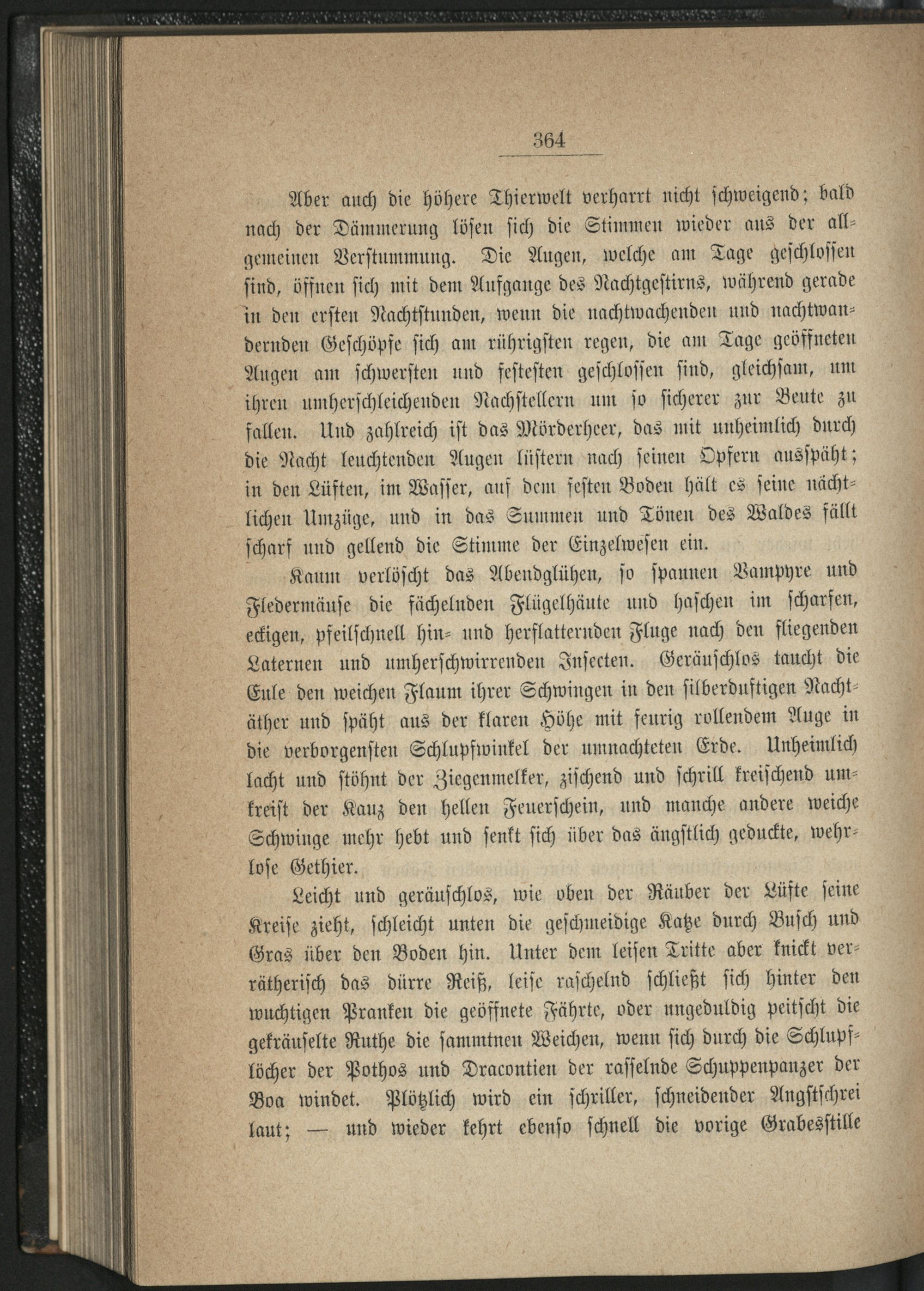 364

Aber auch die höhere Thierwelt verharrt nicht schweigend; bald nach der Dämmerung lösen sich die Stimmen wieder aus der allgemeinen Verstummung. Die Augen, welche am Tage geschlossen sind, öffnen sich mit dem Aufgange des Nachtgestirns, während gerade in den ersten Nachtstunden, wenn die nachtwachenden und nachtwandernden Geschöpfe sich am rührigsten regen, die am Tage geöffneten Augen am schwersten und festesten geschlossen sind, gleichsam, um ihren umherschleichenden Nachstellern um so sicherer zur Beute zu fallen. Und zahlreich ist das Mörderheer, das mit unheimlich durch die Nacht leuchtenden Augen lüstern nach seinen Opfern ausspäht; in den Lüften, im Wasser, auf dem festen Boden hält es seine nächtlichen Umzüge, und in das Summen und Tönen des Waldes fällt scharf und gellend die Stimme der Einzelwesen ein.

Kaum verlöscht das Abendglühen, so spannen Vampyre und Fledermäuse die fächelnden Flügelhäute und haschen im scharfen, eckigen, pfeilschnell hin- und herflatternden Fluge nach den fliegenden Laternen und umherschwirrenden Insecten. Geräuschlos taucht die Eule den weichen Flaum ihrer Schwingen in den silberduftigen Nachtäther und späht aus der klaren Höhe mit feurig rollendem Auge in die verborgensten Schlupfwinkel der umnachteten Erde. Unheimlich lacht und stöhnt der Ziegenmelker, zischend und schrill kreischend umkreist der Kauz den hellen Feuerschein, und manche andere weiche Schwinge mehr hebt und senkt sich über das ängstlich geduckte, wehrlose Gethier.

Leicht und geräuschlos, wie oben der Räuber der Lüfte seine Kreise zieht, schleicht unten die geschmeidige Katze durch Busch und Gras über den Boden hin. Unter dem leisen Tritte aber knickt verrätherisch das dürre Reiß, leise raschelnd schließt sich hinter den wuchtigen Pranken die geöffnete Fährte, oder ungeduldig peitscht die gekräuselte Ruthe die sammtnen Weichen, wenn sich durch die Schlupflöcher der Pothos und Dracontien der rasselnde Schuppenpanzer der Boa windet. Plötzlich wird ein schriller, schneidender Angstschrei laut; — und wieder kehrt ebenso schnell die vorige Grabesstille